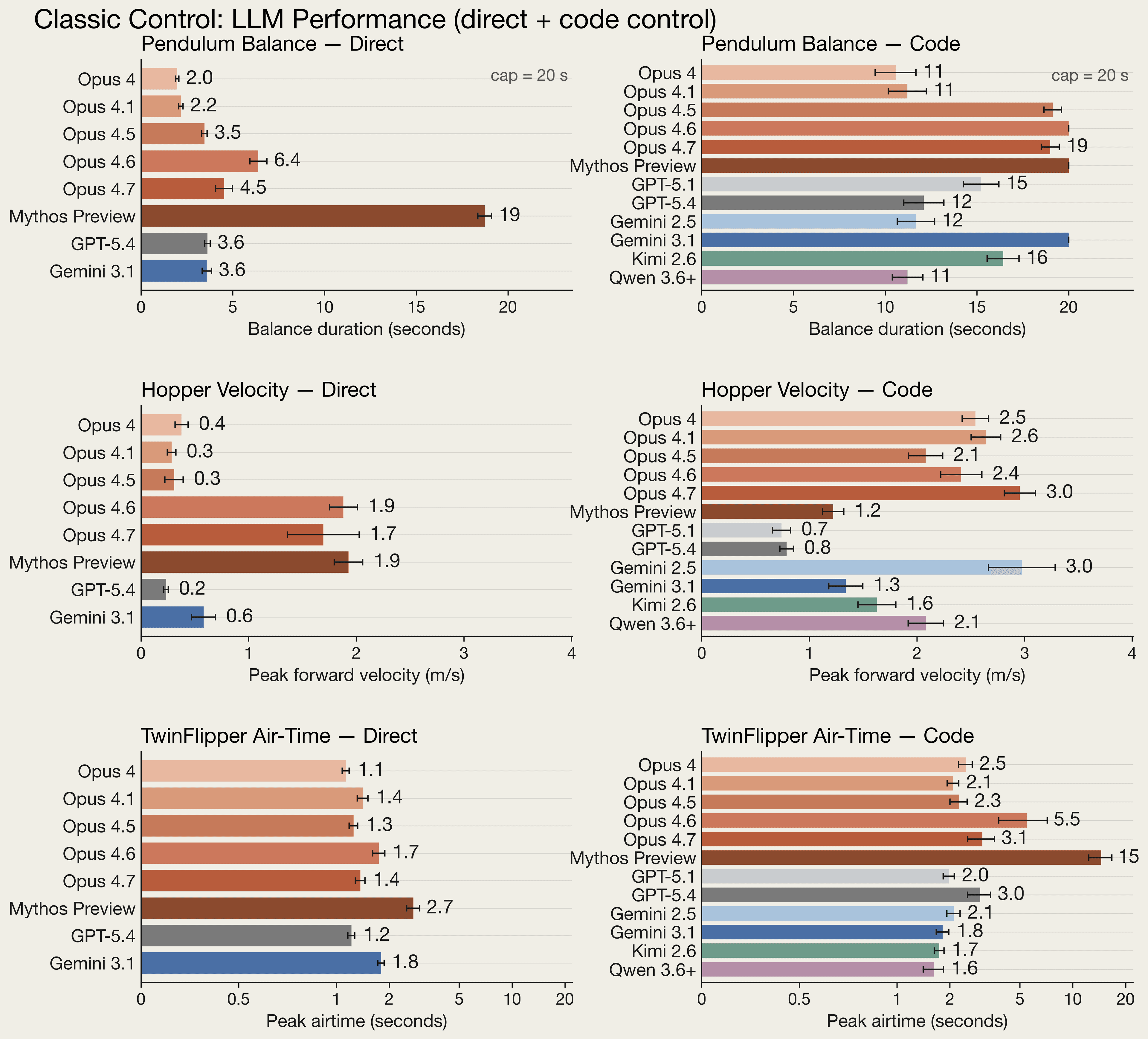 Classic Control: LLM Performance (direct + code control)

Pendulum Balance — Direct

cap = 20 s

Opus 4 2.0
Opus 4.1 2.2
Opus 4.5 3.5
Opus 4.6 6.4
Opus 4.7 4.5
Mythos Preview 19
GPT-5.4 3.6
Gemini 3.1 3.6

0 5 10 15 20
Balance duration (seconds)

Pendulum Balance — Code

cap = 20 s

Opus 4 11
Opus 4.1 11
Opus 4.5
Opus 4.6
Opus 4.7 19
Mythos Preview
GPT-5.1 15
GPT-5.4 12
Gemini 2.5 12
Gemini 3.1
Kimi 2.6 16
Qwen 3.6+ 11

0 5 10 15 20
Balance duration (seconds)

Hopper Velocity — Direct

Opus 4 0.4
Opus 4.1 0.3
Opus 4.5 0.3
Opus 4.6 1.9
Opus 4.7 1.7
Mythos Preview 1.9
GPT-5.4 0.2
Gemini 3.1 0.6

0 1 2 3 4
Peak forward velocity (m/s)

Hopper Velocity — Code

Opus 4 2.5
Opus 4.1 2.6
Opus 4.5 2.1
Opus 4.6 2.4
Opus 4.7 3.0
Mythos Preview 1.2
GPT-5.1 0.7
GPT-5.4 0.8
Gemini 2.5 3.0
Gemini 3.1 1.3
Kimi 2.6 1.6
Qwen 3.6+ 2.1

0 1 2 3 4
Peak forward velocity (m/s)

TwinFlipper Air-Time — Direct

Opus 4 1.1
Opus 4.1 1.4
Opus 4.5 1.3
Opus 4.6 1.7
Opus 4.7 1.4
Mythos Preview 2.7
GPT-5.4 1.2
Gemini 3.1 1.8

0 0.5 1 2 5 10 20
Peak airtime (seconds)

TwinFlipper Air-Time — Code

Opus 4 2.5
Opus 4.1 2.1
Opus 4.5 2.3
Opus 4.6 5.5
Opus 4.7 3.1
Mythos Preview 15
GPT-5.1 2.0
GPT-5.4 3.0
Gemini 2.5 2.1
Gemini 3.1 1.8
Kimi 2.6 1.7
Qwen 3.6+ 1.6

0 0.5 1 2 5 10 20
Peak airtime (seconds)